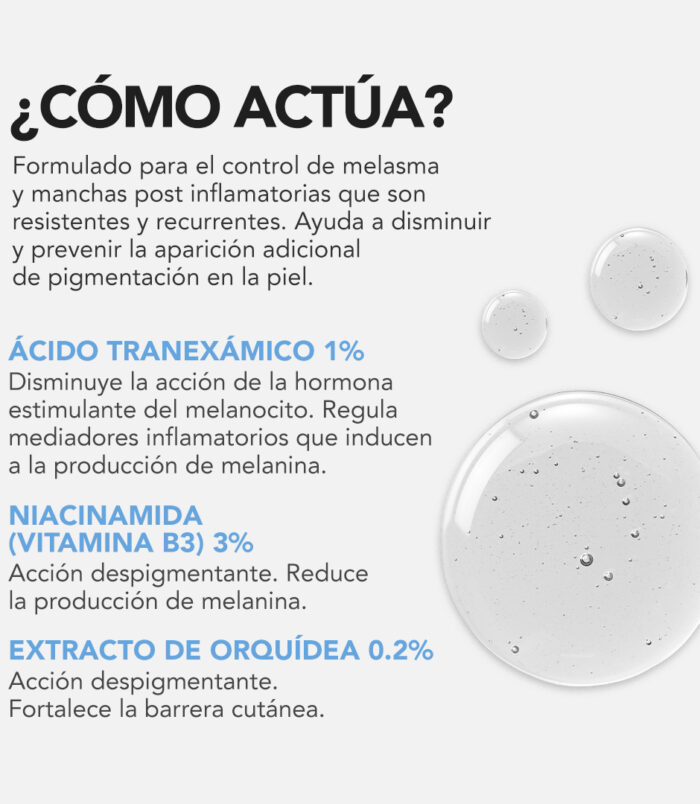 ¿CÓMO ACTÚA?

Formulado para el control de melasma y manchas post inflamatorias que son resistentes y recurrentes. Ayuda a disminuir y prevenir la aparición adicional de pigmentación en la piel.

ÁCIDO TRANEXÁMICO 1%
Disminuye la acción de la hormona estimulante del melanocito. Regula mediadores inflamatorios que inducen a la producción de melanina.

NIACINAMIDA (VITAMINA B3) 3%
Acción despigmentante. Reduce la producción de melanina.

EXTRACTO DE ORQUÍDEA 0.2%
Acción despigmentante. Fortalece la barrera cutánea.